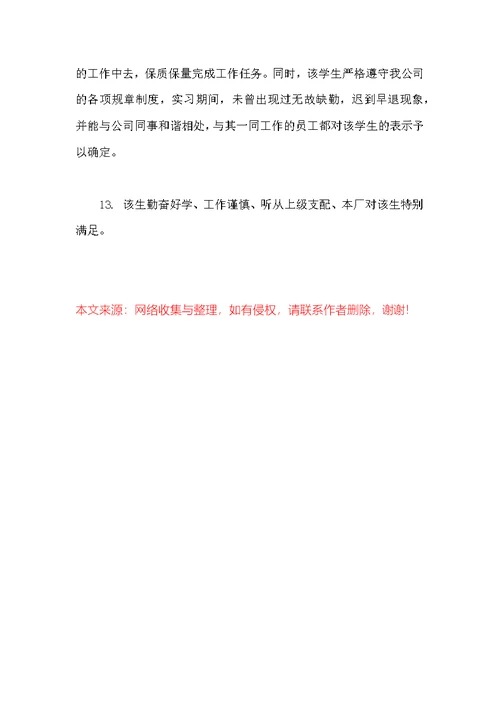 的工作中去，保质保量完成工作任务。同时，该学生严格遵守我公司的各项规章制度，实习期间，未曾出现过无故缺勤，迟到早退现象，并能与公司同事和谐相处，与其一同工作的员工都对该学生的表示予以确定。

13. 该生勤奋好学、工作谨慎、听从上级支配、本厂对该生特别满足。

本文来源：网络收集与整理，如有侵权，请联系作者删除，谢谢!